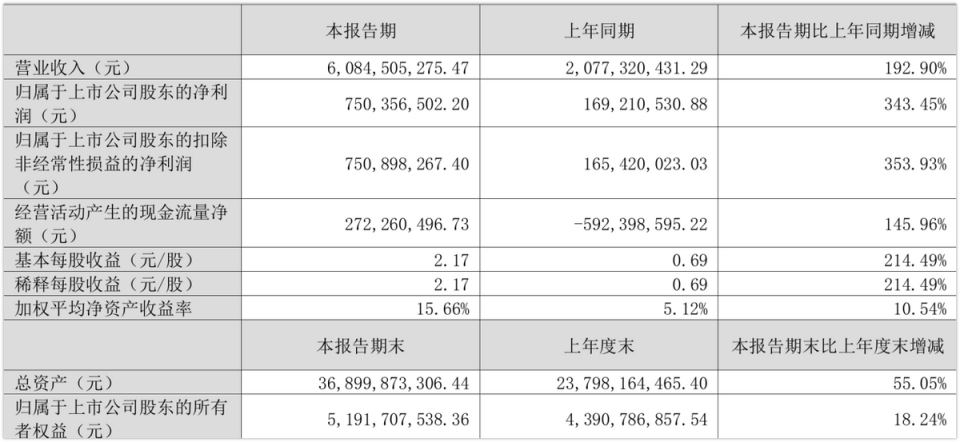 |  | 本报告期 | 上年同期 | 本报告期比上年同期增减 |
|---|---|---|---|
| 营业收入（元） | 6,084,505,275.47 | 2,077,320,431.29 | 192.90% |
| 归属于上市公司股东的净利润（元） | 750,356,502.20 | 169,210,530.88 | 343.45% |
| 归属于上市公司股东的扣除非经常性损益的净利润（元） | 750,898,267.40 | 165,420,023.03 | 353.93% |
| 经营活动产生的现金流量净额（元） | 272,260,496.73 | -592,398,595.22 | 145.96% |
| 基本每股收益（元/股） | 2.17 | 0.69 | 214.49% |
| 稀释每股收益（元/股） | 2.17 | 0.69 | 214.49% |
| 加权平均净资产收益率 | 15.66% | 5.12% | 10.54% |
|  | 本报告期末 | 上年度末 | 本报告期末比上年度末增减 |
| 总资产（元） | 36,899,873,306.44 | 23,798,164,465.40 | 55.05% |
| 归属于上市公司股东的所有者权益（元） | 5,191,707,538.36 | 4,390,786,857.54 | 18.24% |